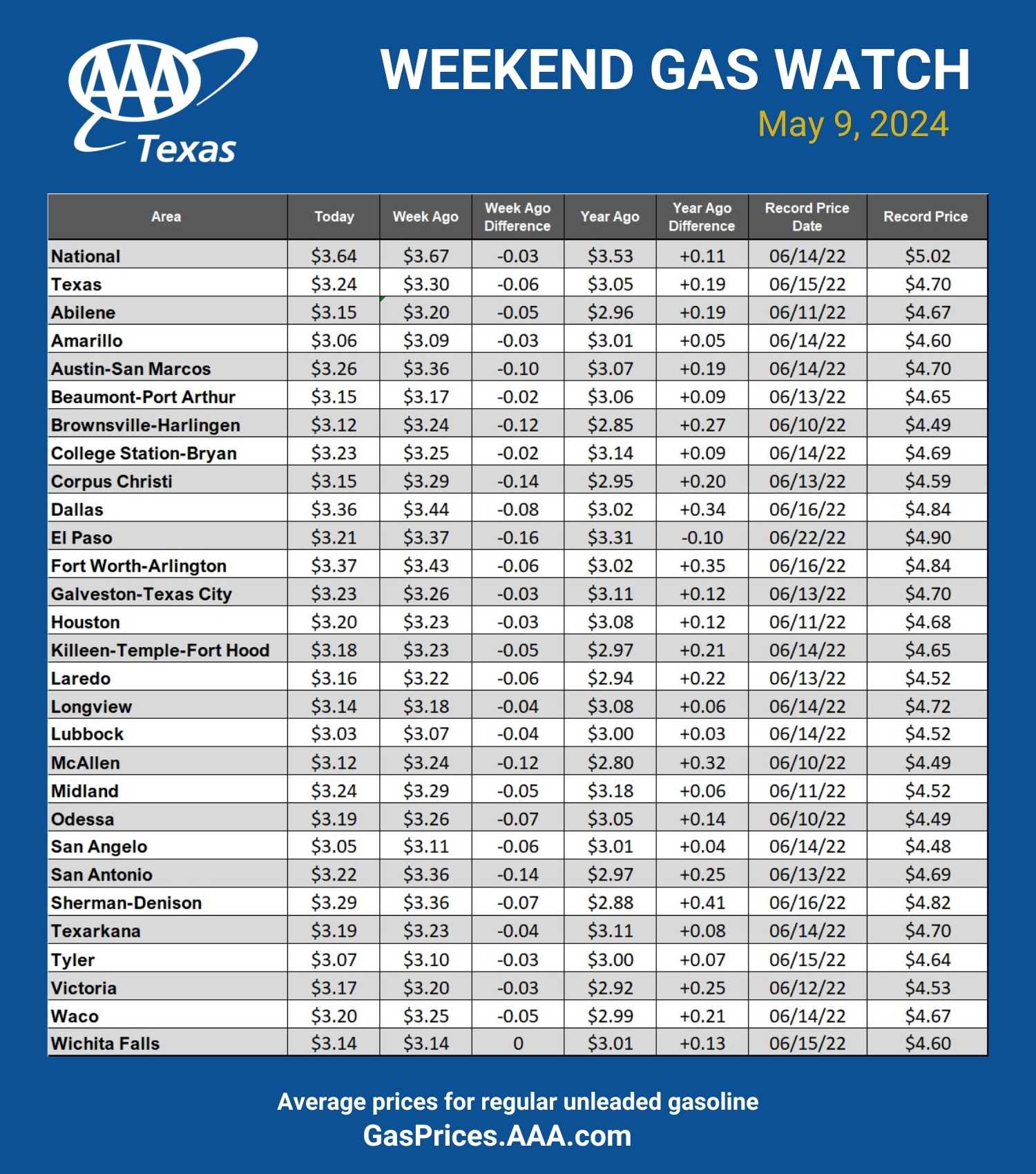 AAA Texas

WEEKEND GAS WATCH
May 9, 2024

| Area | Today | Week Ago | Week Ago Difference | Year Ago | Year Ago Difference | Record Price Date | Record Price |
|---|---|---|---|---|---|---|---|
| National | $3.64 | $3.67 | -0.03 | $3.53 | +0.11 | 06/14/22 | $5.02 |
| Texas | $3.24 | $3.30 | -0.06 | $3.05 | +0.19 | 06/15/22 | $4.70 |
| Abilene | $3.15 | $3.20 | -0.05 | $2.96 | +0.19 | 06/11/22 | $4.67 |
| Amarillo | $3.06 | $3.09 | -0.03 | $3.01 | +0.05 | 06/14/22 | $4.60 |
| Austin-San Marcos | $3.26 | $3.36 | -0.10 | $3.07 | +0.19 | 06/14/22 | $4.70 |
| Beaumont-Port Arthur | $3.15 | $3.17 | -0.02 | $3.06 | +0.09 | 06/13/22 | $4.65 |
| Brownsville-Harlingen | $3.12 | $3.24 | -0.12 | $2.85 | +0.27 | 06/10/22 | $4.49 |
| College Station-Bryan | $3.23 | $3.25 | -0.02 | $3.14 | +0.09 | 06/14/22 | $4.69 |
| Corpus Christi | $3.15 | $3.29 | -0.14 | $2.95 | +0.20 | 06/13/22 | $4.59 |
| Dallas | $3.36 | $3.44 | -0.08 | $3.02 | +0.34 | 06/16/22 | $4.84 |
| El Paso | $3.21 | $3.37 | -0.16 | $3.31 | -0.10 | 06/22/22 | $4.90 |
| Fort Worth-Arlington | $3.37 | $3.43 | -0.06 | $3.02 | +0.35 | 06/16/22 | $4.84 |
| Galveston-Texas City | $3.23 | $3.26 | -0.03 | $3.11 | +0.12 | 06/13/22 | $4.70 |
| Houston | $3.20 | $3.23 | -0.03 | $3.08 | +0.12 | 06/11/22 | $4.68 |
| Killeen-Temple-Fort Hood | $3.18 | $3.23 | -0.05 | $2.97 | +0.21 | 06/14/22 | $4.65 |
| Laredo | $3.16 | $3.22 | -0.06 | $2.94 | +0.22 | 06/13/22 | $4.52 |
| Longview | $3.14 | $3.18 | -0.04 | $3.08 | +0.06 | 06/14/22 | $4.72 |
| Lubbock | $3.03 | $3.07 | -0.04 | $3.00 | +0.03 | 06/14/22 | $4.52 |
| McAllen | $3.12 | $3.24 | -0.12 | $2.80 | +0.32 | 06/10/22 | $4.49 |
| Midland | $3.24 | $3.29 | -0.05 | $3.18 | +0.06 | 06/11/22 | $4.52 |
| Odessa | $3.19 | $3.26 | -0.07 | $3.05 | +0.14 | 06/10/22 | $4.49 |
| San Angelo | $3.05 | $3.11 | -0.06 | $3.01 | +0.04 | 06/14/22 | $4.48 |
| San Antonio | $3.22 | $3.36 | -0.14 | $2.97 | +0.25 | 06/13/22 | $4.69 |
| Sherman-Denison | $3.29 | $3.36 | -0.07 | $2.88 | +0.41 | 06/16/22 | $4.82 |
| Texarkana | $3.19 | $3.23 | -0.04 | $3.11 | +0.08 | 06/14/22 | $4.70 |
| Tyler | $3.07 | $3.10 | -0.03 | $3.00 | +0.07 | 06/15/22 | $4.64 |
| Victoria | $3.17 | $3.20 | -0.03 | $2.92 | +0.25 | 06/12/22 | $4.53 |
| Waco | $3.20 | $3.25 | -0.05 | $2.99 | +0.21 | 06/14/22 | $4.67 |
| Wichita Falls | $3.14 | $3.14 | 0 | $3.01 | +0.13 | 06/15/22 | $4.60 |

Average prices for regular unleaded gasoline
GasPrices.AAA.com